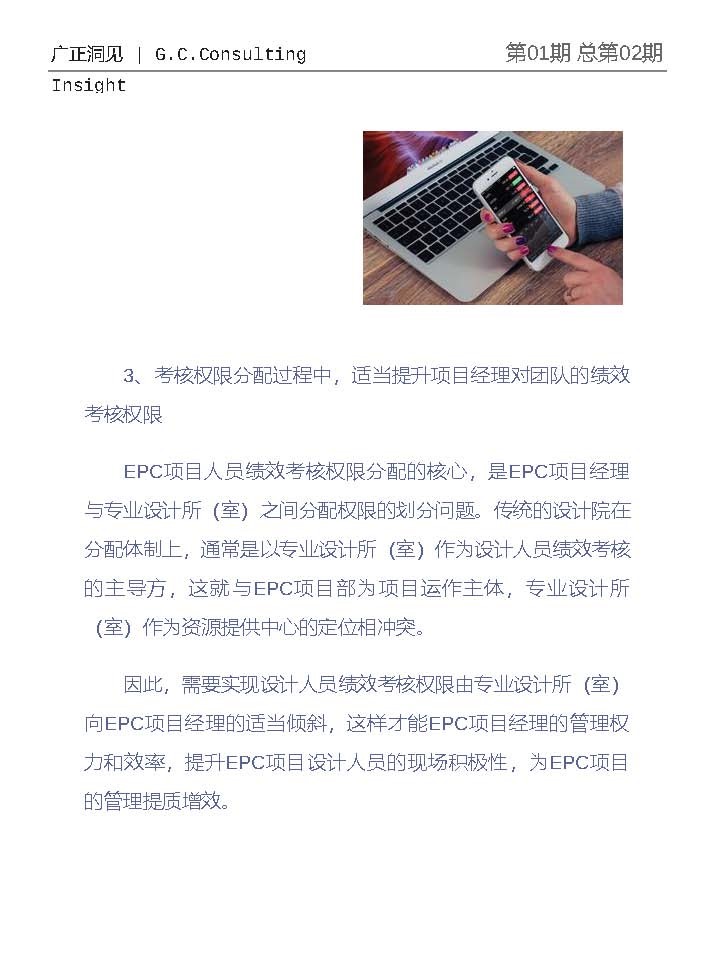 广正洞见 | G.C.Consulting Insight

第01期 总第02期

3、考核权限分配过程中，适当提升项目经理对团队的绩效考核权限

EPC项目人员绩效考核权限分配的核心，是EPC项目经理与专业设计所（室）之间分配权限的划分问题。传统的设计院在分配体制上，通常是以专业设计所（室）作为设计人员绩效考核的主导方，这就与EPC项目部为项目运作主体，专业设计所（室）作为资源提供中心的定位相冲突。

因此，需要实现设计人员绩效考核权限由专业设计所（室）向EPC项目经理的适当倾斜，这样才能EPC项目经理的管理权力和效率，提升EPC项目设计人员的现场积极性，为EPC项目的管理提质增效。